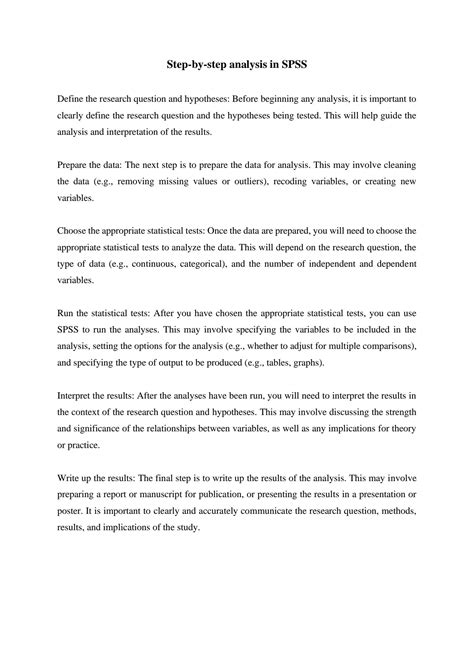 Step-by-step analysis in SPSS

Define the research question and hypotheses: Before beginning any analysis, it is important to clearly define the research question and the hypotheses being tested. This will help guide the analysis and interpretation of the results.

Prepare the data: The next step is to prepare the data for analysis. This may involve cleaning the data (e.g., removing missing values or outliers), recoding variables, or creating new variables.

Choose the appropriate statistical tests: Once the data are prepared, you will need to choose the appropriate statistical tests to analyze the data. This will depend on the research question, the type of data (e.g., continuous, categorical), and the number of independent and dependent variables.

Run the statistical tests: After you have chosen the appropriate statistical tests, you can use SPSS to run the analyses. This may involve specifying the variables to be included in the analysis, setting the options for the analysis (e.g., whether to adjust for multiple comparisons), and specifying the type of output to be produced (e.g., tables, graphs).

Interpret the results: After the analyses have been run, you will need to interpret the results in the context of the research question and hypotheses. This may involve discussing the strength and significance of the relationships between variables, as well as any implications for theory or practice.

Write up the results: The final step is to write up the results of the analysis. This may involve preparing a report or manuscript for publication, or presenting the results in a presentation or poster. It is important to clearly and accurately communicate the research question, methods, results, and implications of the study.